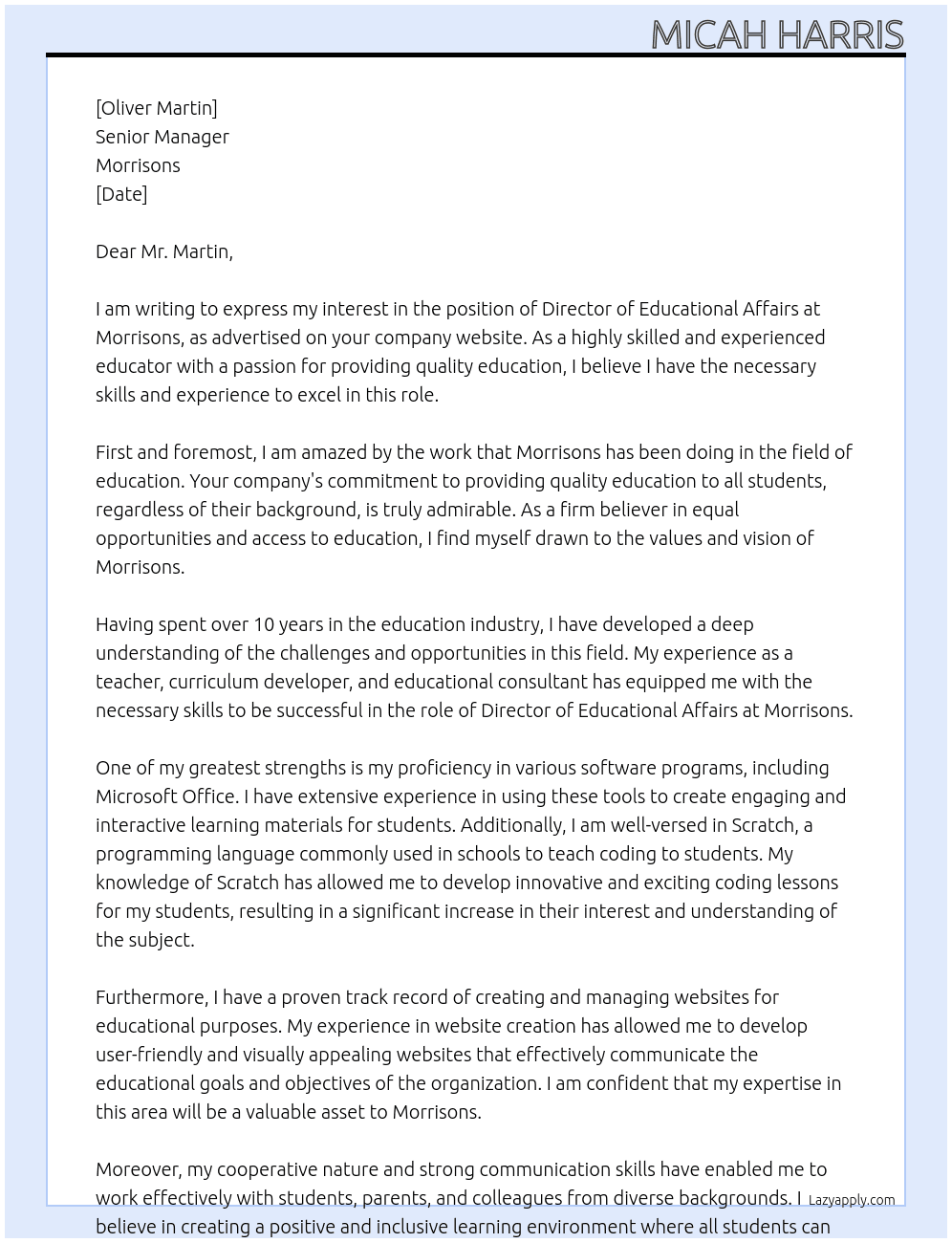 MICAH HARRIS

[Oliver Martin]
Senior Manager
Morrisons
[Date]

Dear Mr. Martin,

I am writing to express my interest in the position of Director of Educational Affairs at Morrisons, as advertised on your company website. As a highly skilled and experienced educator with a passion for providing quality education, I believe I have the necessary skills and experience to excel in this role.

First and foremost, I am amazed by the work that Morrisons has been doing in the field of education. Your company's commitment to providing quality education to all students, regardless of their background, is truly admirable. As a firm believer in equal opportunities and access to education, I find myself drawn to the values and vision of Morrisons.

Having spent over 10 years in the education industry, I have developed a deep understanding of the challenges and opportunities in this field. My experience as a teacher, curriculum developer, and educational consultant has equipped me with the necessary skills to be successful in the role of Director of Educational Affairs at Morrisons.

One of my greatest strengths is my proficiency in various software programs, including Microsoft Office. I have extensive experience in using these tools to create engaging and interactive learning materials for students. Additionally, I am well-versed in Scratch, a programming language commonly used in schools to teach coding to students. My knowledge of Scratch has allowed me to develop innovative and exciting coding lessons for my students, resulting in a significant increase in their interest and understanding of the subject.

Furthermore, I have a proven track record of creating and managing websites for educational purposes. My experience in website creation has allowed me to develop user-friendly and visually appealing websites that effectively communicate the educational goals and objectives of the organization. I am confident that my expertise in this area will be a valuable asset to Morrisons.

Moreover, my cooperative nature and strong communication skills have enabled me to work effectively with students, parents, and colleagues from diverse backgrounds. I believe in creating a positive and inclusive learning environment where all students can

Lazyapply.com